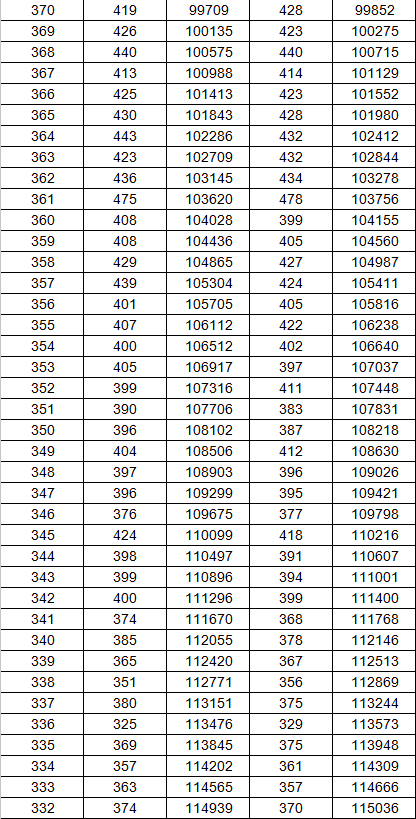 | 370 | 419 | 99709 | 428 | 99852 |
|---|---|---|---|---|
| 369 | 426 | 100135 | 423 | 100275 |
| 368 | 440 | 100575 | 440 | 100715 |
| 367 | 413 | 100988 | 414 | 101129 |
| 366 | 425 | 101413 | 423 | 101552 |
| 365 | 430 | 101843 | 428 | 101980 |
| 364 | 443 | 102286 | 432 | 102412 |
| 363 | 423 | 102709 | 432 | 102844 |
| 362 | 436 | 103145 | 434 | 103278 |
| 361 | 475 | 103620 | 478 | 103756 |
| 360 | 408 | 104028 | 399 | 104155 |
| 359 | 408 | 104436 | 405 | 104560 |
| 358 | 429 | 104865 | 427 | 104987 |
| 357 | 439 | 105304 | 424 | 105411 |
| 356 | 401 | 105705 | 405 | 105816 |
| 355 | 407 | 106112 | 422 | 106238 |
| 354 | 400 | 106512 | 402 | 106640 |
| 353 | 405 | 106917 | 397 | 107037 |
| 352 | 399 | 107316 | 411 | 107448 |
| 351 | 390 | 107706 | 383 | 107831 |
| 350 | 396 | 108102 | 387 | 108218 |
| 349 | 404 | 108506 | 412 | 108630 |
| 348 | 397 | 108903 | 396 | 109026 |
| 347 | 396 | 109299 | 395 | 109421 |
| 346 | 376 | 109675 | 377 | 109798 |
| 345 | 424 | 110099 | 418 | 110216 |
| 344 | 398 | 110497 | 391 | 110607 |
| 343 | 399 | 110896 | 394 | 111001 |
| 342 | 400 | 111296 | 399 | 111400 |
| 341 | 374 | 111670 | 368 | 111768 |
| 340 | 385 | 112055 | 378 | 112146 |
| 339 | 365 | 112420 | 367 | 112513 |
| 338 | 351 | 112771 | 356 | 112869 |
| 337 | 380 | 113151 | 375 | 113244 |
| 336 | 325 | 113476 | 329 | 113573 |
| 335 | 369 | 113845 | 375 | 113948 |
| 334 | 357 | 114202 | 361 | 114309 |
| 333 | 363 | 114565 | 357 | 114666 |
| 332 | 374 | 114939 | 370 | 115036 |